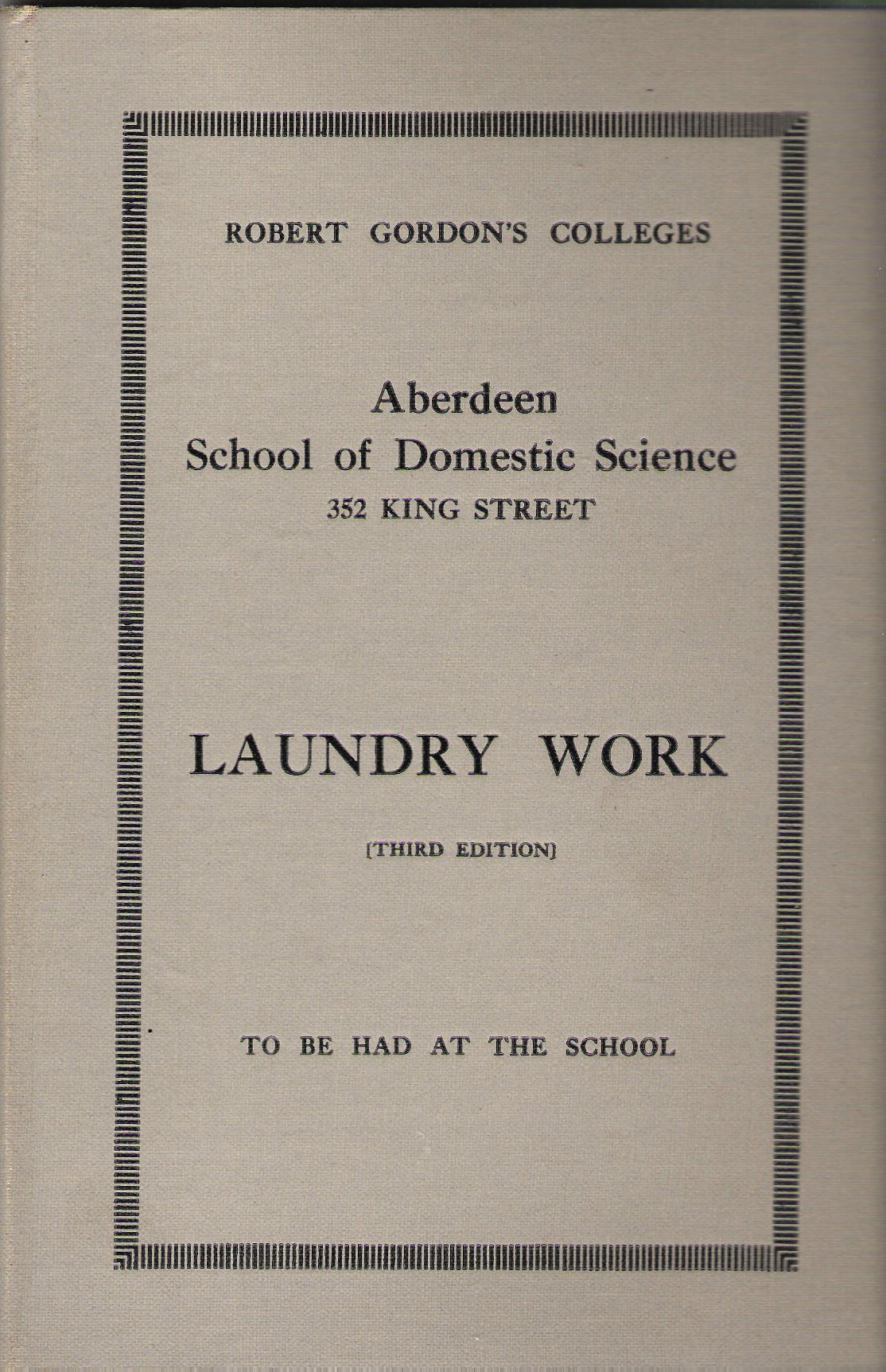 ROBERT GORDON'S COLLEGES

Aberdeen
School of Domestic Science
352 KING STREET

LAUNDRY WORK

[THIRD EDITION]

TO BE HAD AT THE SCHOOL